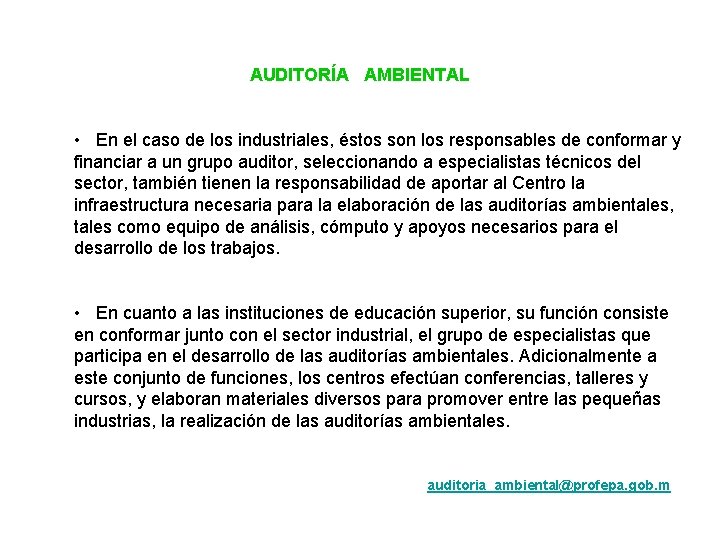 AUDITORÍA AMBIENTAL

• En el caso de los industriales, éstos son los responsables de conformar y financiar a un grupo auditor, seleccionando a especialistas técnicos del sector, también tienen la responsabilidad de aportar al Centro la infraestructura necesaria para la elaboración de las auditorías ambientales, tales como equipo de análisis, cómputo y apoyos necesarios para el desarrollo de los trabajos.

• En cuanto a las instituciones de educación superior, su función consiste en conformar junto con el sector industrial, el grupo de especialistas que participa en el desarrollo de las auditorías ambientales. Adicionalmente a este conjunto de funciones, los centros efectúan conferencias, talleres y cursos, y elaboran materiales diversos para promover entre las pequeñas industrias, la realización de las auditorías ambientales.

auditoria_ambiental@profepa.gob.m